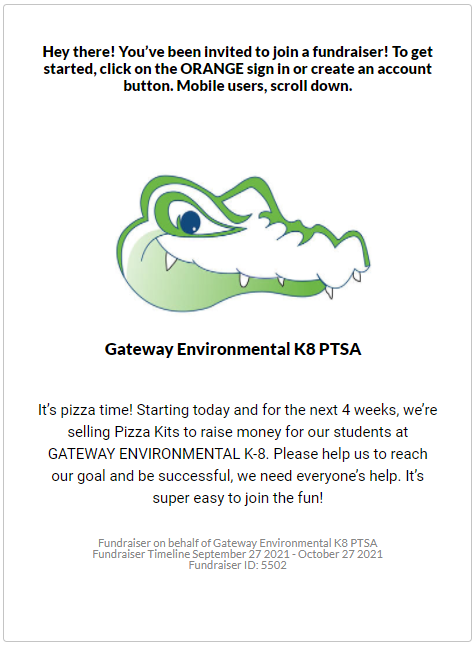 Hey there! You've been invited to join a fundraiser! To get started, click on the ORANGE sign in or create an account button. Mobile users, scroll down.

Gateway Environmental K8 PTSA

It's pizza time! Starting today and for the next 4 weeks, we're selling Pizza Kits to raise money for our students at GATEWAY ENVIRONMENTAL K-8. Please help us to reach our goal and be successful, we need everyone's help. It's super easy to join the fun!

Fundraiser on behalf of Gateway Environmental K8 PTSA
Fundraiser Timeline September 27 2021 - October 27 2021
Fundraiser ID: 5502